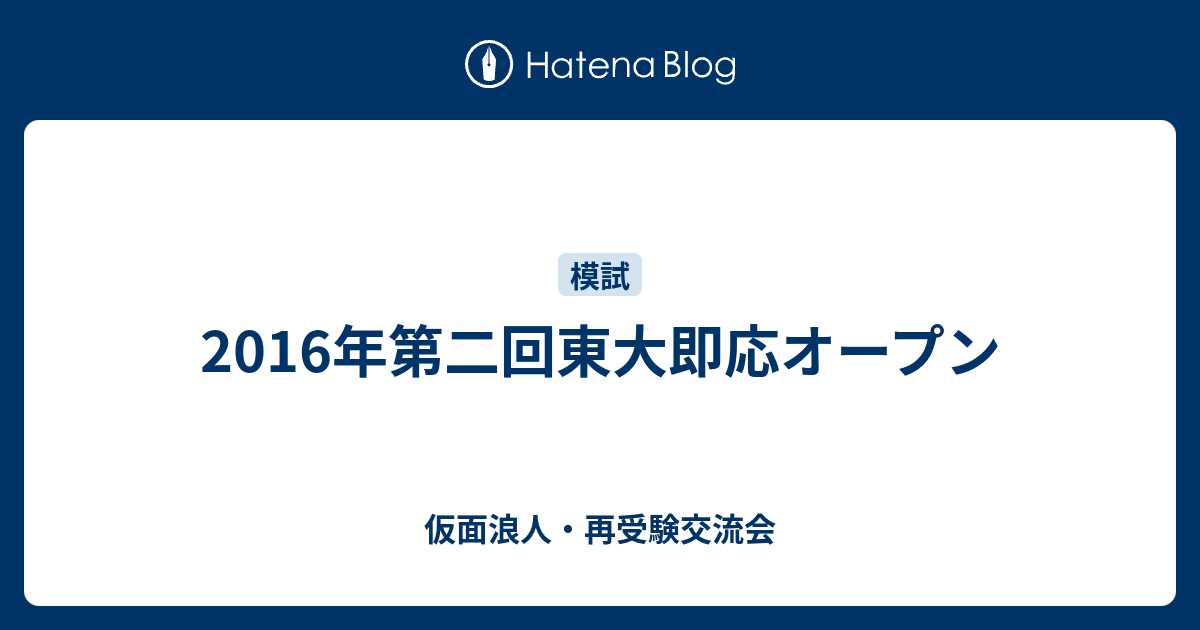 Hatena Blog

模試

2016年第二回東大即応オープン

仮面浪人・再受験交流会